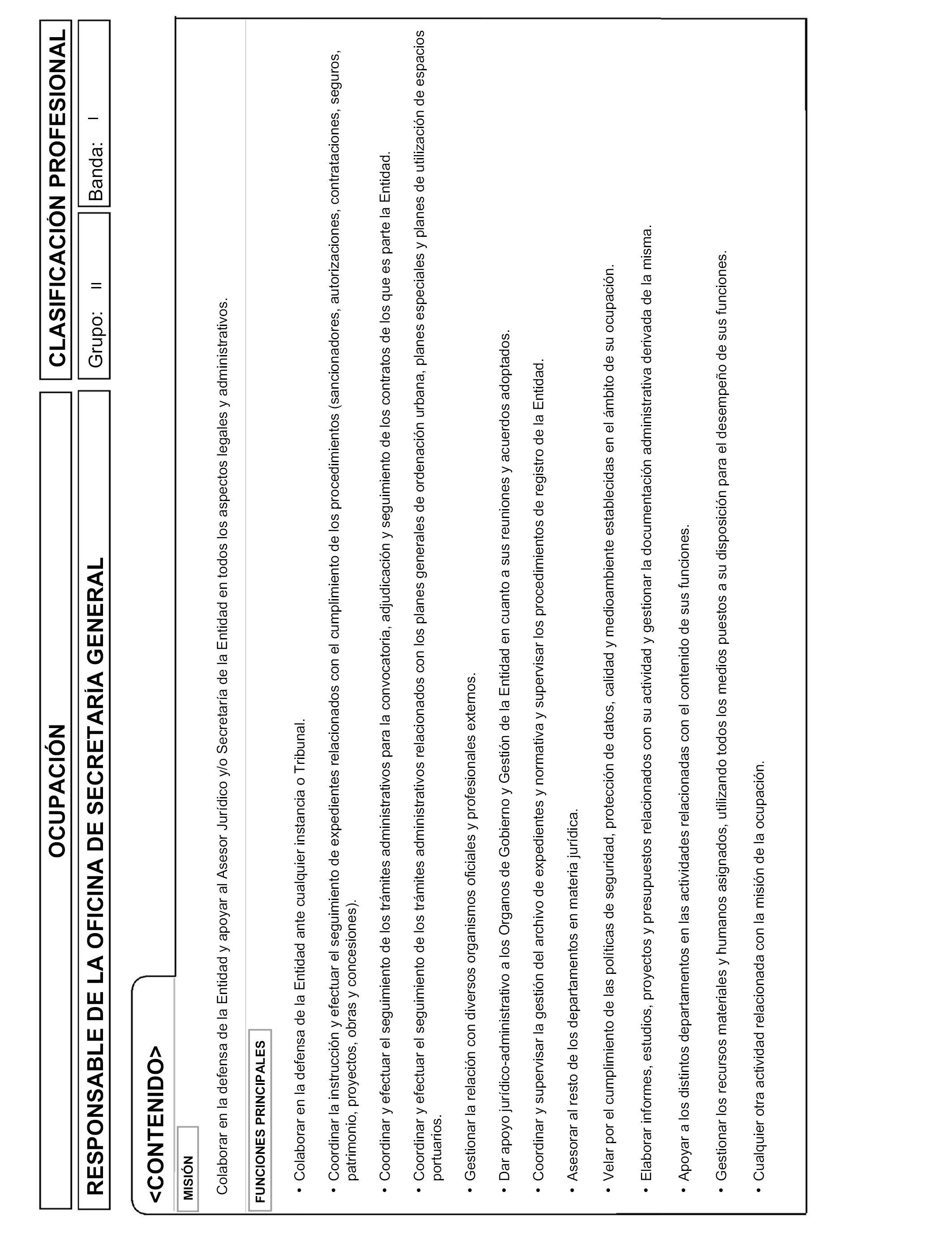 OCUPACIÓN

CLASIFICACIÓN PROFESIONAL

RESPONSABLE DE LA OFICINA DE SECRETARÍA GENERAL

Grupo: II

Banda: I

<CONTENIDO>

MISIÓN

Colaborar en la defensa de la Entidad y apoyar al Asesor Jurídico y/o Secretaría de la Entidad en todos los aspectos legales y administrativos.

FUNCIONES PRINCIPALES

• Colaborar en la defensa de la Entidad ante cualquier instancia o Tribunal.

• Coordinar la instrucción y efectuar el seguimiento de expedientes relacionados con el cumplimiento de los procedimientos (sancionadores, autorizaciones, contrataciones, seguros, patrimonio, proyectos, obras y concesiones).

• Coordinar y efectuar el seguimiento de los trámites administrativos para la convocatoria, adjudicación y seguimiento de los contratos de los que es parte la Entidad.

• Coordinar y efectuar el seguimiento de los trámites administrativos relacionados con los planes generales de ordenación urbana, planes especiales y planes de utilización de espacios portuarios.

• Gestionar la relación con diversos organismos oficiales y profesionales externos.

• Dar apoyo jurídico-administrativo a los Organos de Gobierno y Gestión de la Entidad en cuanto a sus reuniones y acuerdos adoptados.

• Coordinar y supervisar la gestión del archivo de expedientes y normativa y supervisar los procedimientos de registro de la Entidad.

• Asesorar al resto de los departamentos en materia jurídica.

• Velar por el cumplimiento de las políticas de seguridad, protección de datos, calidad y medioambiente establecidas en el ámbito de su ocupación.

• Elaborar informes, estudios, proyectos y presupuestos relacionados con su actividad y gestionar la documentación administrativa derivada de la misma.

• Apoyar a los distintos departamentos en las actividades relacionadas con el contenido de sus funciones.

• Gestionar los recursos materiales y humanos asignados, utilizando todos los medios puestos a su disposición para el desempeño de sus funciones.

• Cualquier otra actividad relacionada con la misión de la ocupación.